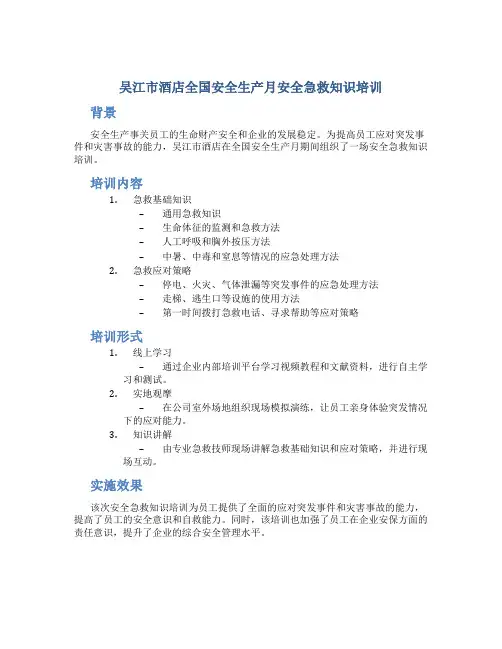 吴江市酒店全国安全生产月安全急救知识培训

背景

安全生产事关员工的生命财产安全和企业的发展稳定。为提高员工应对突发事件和灾害事故的能力，吴江市酒店在全国安全生产月期间组织了一场安全急救知识培训。

培训内容

1. 急救基础知识
– 通用急救知识
– 生命体征的监测和急救方法
– 人工呼吸和胸外按压方法
– 中暑、中毒和窒息等情况的应急处理方法
2. 急救应对策略
– 停电、火灾、气体泄漏等突发事件的应急处理方法
– 走梯、逃生口等设施的使用方法
– 第一时间拨打急救电话、寻求帮助等应对策略

培训形式

1. 线上学习
– 通过企业内部培训平台学习视频教程和文献资料，进行自主学习和测试。
2. 实地观摩
– 在公司室外场地组织现场模拟演练，让员工亲身体验突发情况下的应对能力。
3. 知识讲解
– 由专业急救技师现场讲解急救基础知识和应对策略，并进行现场互动。

实施效果

该次安全急救知识培训为员工提供了全面的应对突发事件和灾害事故的能力，提高了员工的安全意识和自救能力。同时，该培训也加强了员工在企业安保方面的责任意识，提升了企业的综合安全管理水平。